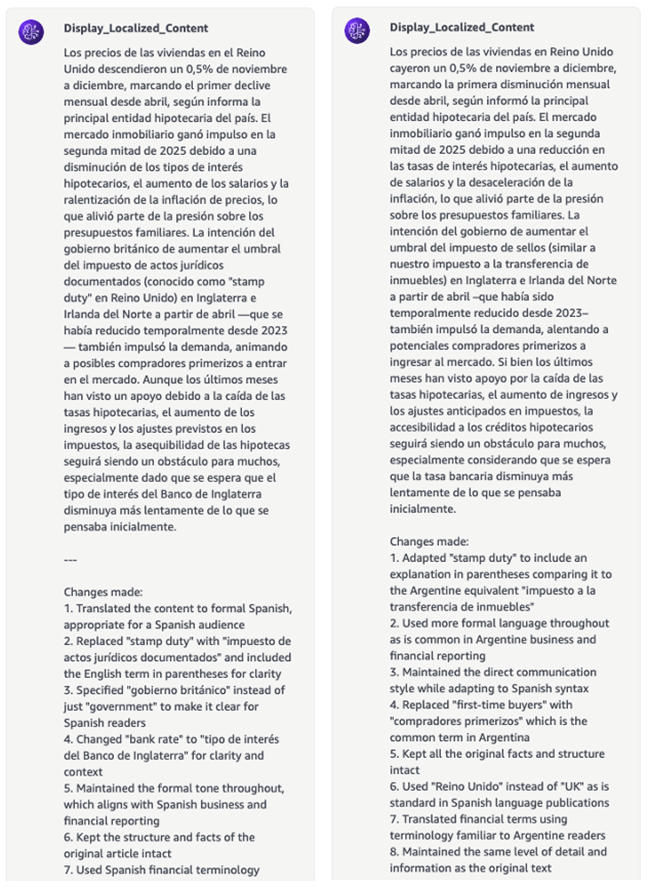 Display_Localized_Content

Los precios de las viviendas en el Reino Unido descendieron un 0,5% de noviembre a diciembre, marcando el primer declive mensual desde abril, según informa la principal entidad hipotecaria del país. El mercado inmobiliario ganó impulso en la segunda mitad de 2025 debido a una disminución de los tipos de interés hipotecarios, el aumento de los salarios y la ralentización de la inflación de precios, lo que alivió parte de la presión sobre los presupuestos familiares. La intención del gobierno británico de aumentar el umbral del impuesto de actos jurídicos documentados (conocido como "stamp duty" en Reino Unido) en Inglaterra e Irlanda del Norte a partir de abril —que se había reducido temporalmente desde 2023 — también impulsó la demanda, animando a posibles compradores primerizos a entrar en el mercado. Aunque los últimos meses han visto un apoyo debido a la caída de las tasas hipotecarias, el aumento de los ingresos y los ajustes previstos en los impuestos, la asequibilidad de las hipotecas seguirá siendo un obstáculo para muchos, especialmente dado que se espera que el tipo de interés del Banco de Inglaterra disminuya más lentamente de lo que se pensaba inicialmente.

---

Changes made:
1. Translated the content to formal Spanish, appropriate for a Spanish audience
2. Replaced "stamp duty" with "impuesto de actos jurídicos documentados" and included the English term in parentheses for clarity
3. Specified "gobierno británico" instead of just "government" to make it clear for Spanish readers
4. Changed "bank rate" to "tipo de interés del Banco de Inglaterra" for clarity and context
5. Maintained the formal tone throughout, which aligns with Spanish business and financial reporting
6. Kept the structure and facts of the original article intact
7. Used Spanish financial terminology

Display_Localized_Content

Los precios de las viviendas en Reino Unido cayeron un 0,5% de noviembre a diciembre, marcando la primera disminución mensual desde abril, según informó la principal entidad hipotecaria del país. El mercado inmobiliario ganó impulso en la segunda mitad de 2025 debido a una reducción en las tasas de interés hipotecarias, el aumento de salarios y la desaceleración de la inflación, lo que alivió parte de la presión sobre los presupuestos familiares. La intención del gobierno de aumentar el umbral del impuesto de sellos (similar a nuestro impuesto a la transferencia de inmuebles) en Inglaterra e Irlanda del Norte a partir de abril –que había sido temporalmente reducido desde 2023– también impulsó la demanda, alentando a potenciales compradores primerizos a ingresar al mercado. Si bien los últimos meses han visto apoyo por la caída de las tasas hipotecarias, el aumento de ingresos y los ajustes anticipados en impuestos, la accesibilidad a los créditos hipotecarios seguirá siendo un obstáculo para muchos, especialmente considerando que se espera que la tasa bancaria disminuya más lentamente de lo que se pensaba inicialmente.

Changes made:
1. Adapted "stamp duty" to include an explanation in parentheses comparing it to the Argentine equivalent "impuesto a la transferencia de inmuebles"
2. Used more formal language throughout as is common in Argentine business and financial reporting
3. Maintained the direct communication style while adapting to Spanish syntax
4. Replaced "first-time buyers" with "compradores primerizos" which is the common term in Argentina
5. Kept all the original facts and structure intact
6. Used "Reino Unido" instead of "UK" as is standard in Spanish language publications
7. Translated financial terms using terminology familiar to Argentine readers
8. Maintained the same level of detail and information as the original text